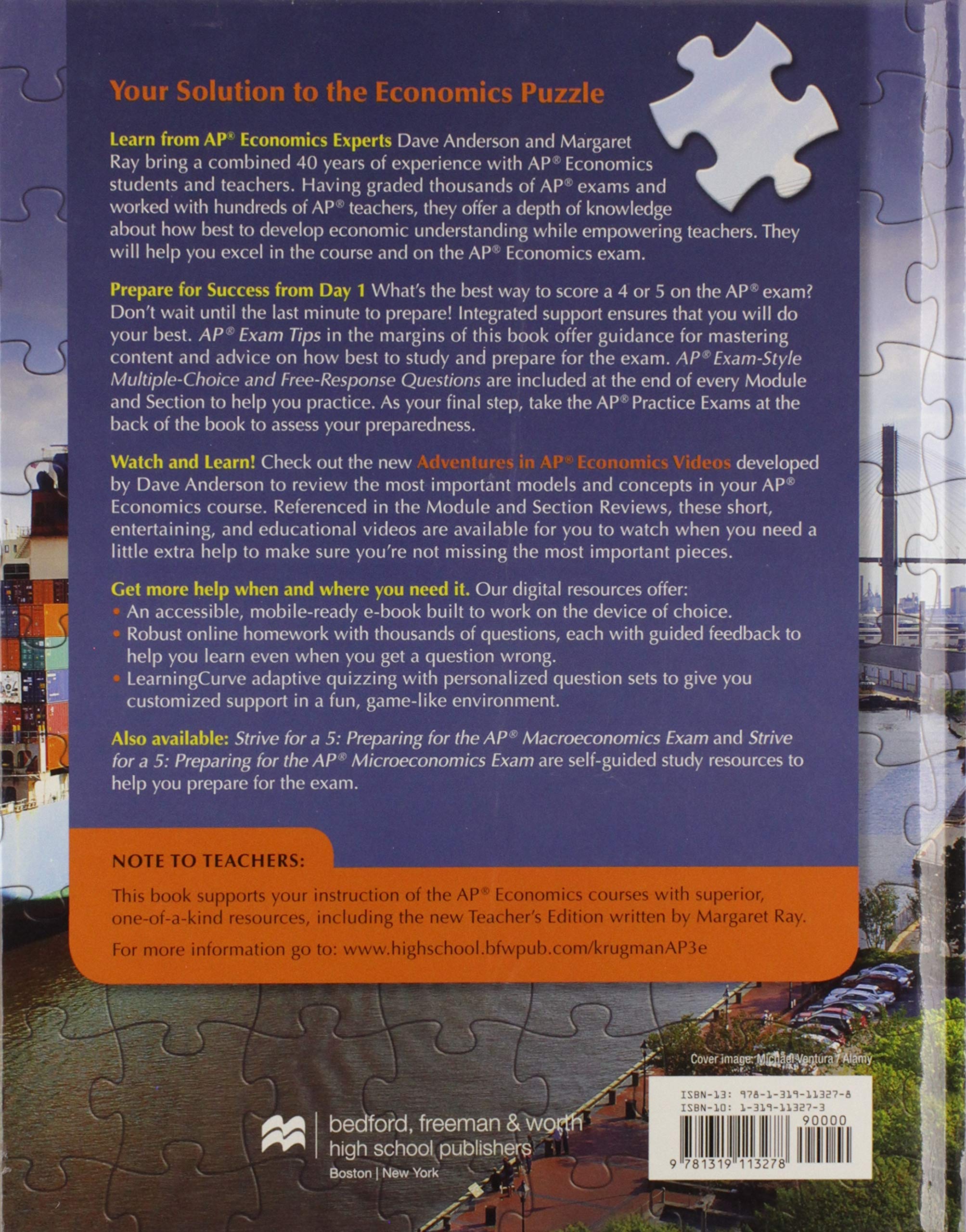 Your Solution to the Economics Puzzle

Learn from AP® Economics Experts Dave Anderson and Margaret Ray bring a combined 40 years of experience with AP® Economics students and teachers. Having graded thousands of AP® exams and worked with hundreds of AP® teachers, they offer a depth of knowledge about how best to develop economic understanding while empowering teachers. They will help you excel in the course and on the AP® Economics exam.

Prepare for Success from Day 1 What's the best way to score a 4 or 5 on the AP® exam? Don't wait until the last minute to prepare! Integrated support ensures that you will do your best. AP® Exam Tips in the margins of this book offer guidance for mastering content and advice on how best to study and prepare for the exam. AP® Exam-Style Multiple-Choice and Free-Response Questions are included at the end of every Module and Section to help you practice. As your final step, take the AP® Practice Exams at the back of the book to assess your preparedness.

Watch and Learn! Check out the new Adventures in AP® Economics Videos developed by Dave Anderson to review the most important models and concepts in your AP® Economics course. Referenced in the Module and Section Reviews, these short, entertaining, and educational videos are available for you to watch when you need a little extra help to make sure you're not missing the most important pieces.

Get more help when and where you need it. Our digital resources offer:
• An accessible, mobile-ready e-book built to work on the device of choice.
• Robust online homework with thousands of questions, each with guided feedback to help you learn even when you get a question wrong.
• LearningCurve adaptive quizzing with personalized question sets to give you customized support in a fun, game-like environment.

Also available: Strive for a 5: Preparing for the AP® Macroeconomics Exam and Strive for a 5: Preparing for the AP® Microeconomics Exam are self-guided study resources to help you prepare for the exam.

NOTE TO TEACHERS:

This book supports your instruction of the AP® Economics courses with superior, one-of-a-kind resources, including the new Teacher's Edition written by Margaret Ray.

For more information go to: www.highschool.bfwpub.com/krugmanAP3e

Cover image: Michael Ventura / Alamy

ISBN-13: 978-1-319-11327-8
ISBN-10: 1-319-11327-3
90000
9 781319 113278

bedford, freeman & worth
high school publishers
Boston | New York